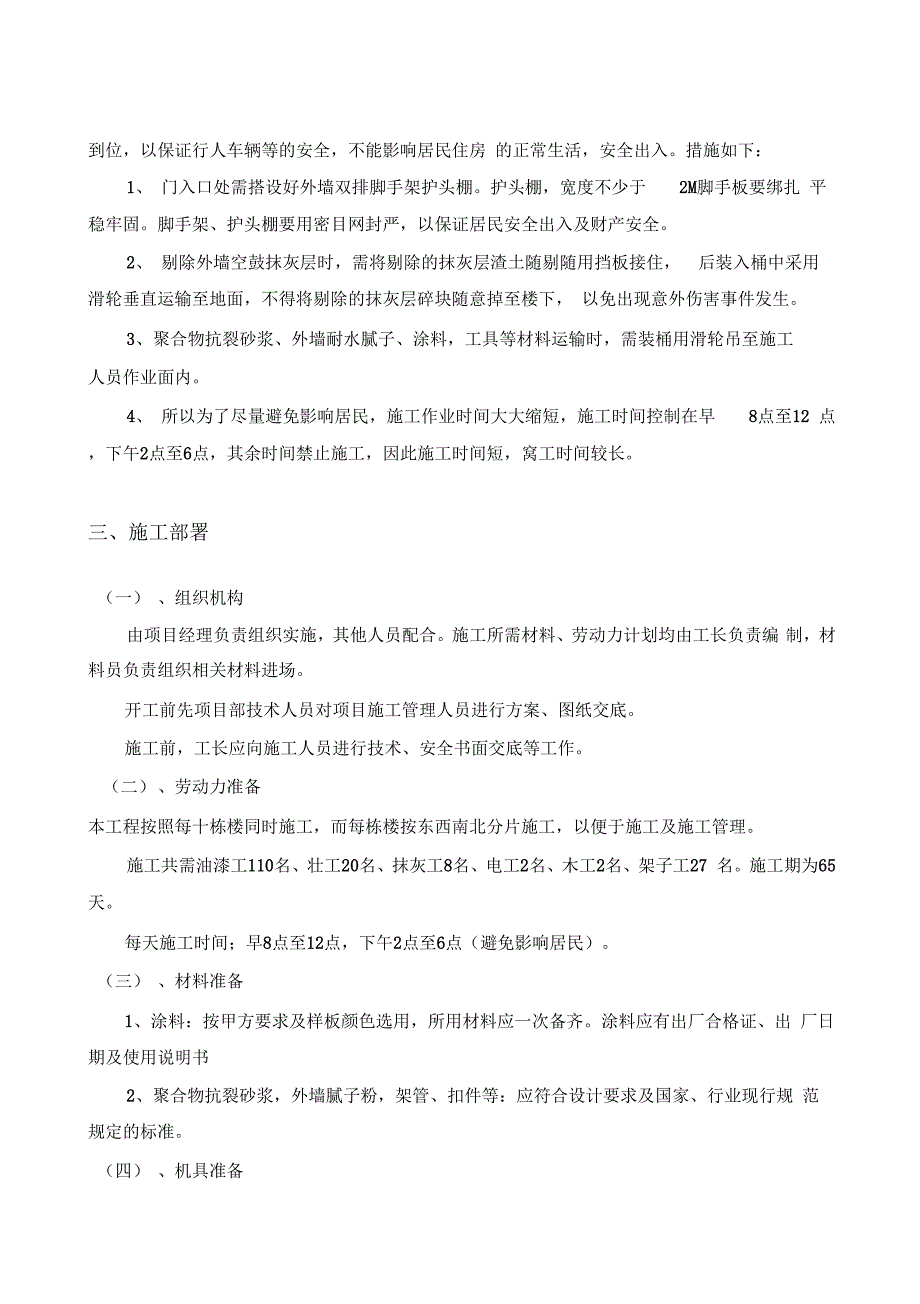 到位，以保证行人车辆等的安全，不能影响居民住房 的正常生活，安全出入。措施如下：

1、 门入口处需搭设好外墙双排脚手架护头棚。护头棚，宽度不少于 2M脚手板要绑扎 平稳牢固。脚手架、护头棚要用密目网封严，以保证居民安全出入及财产安全。

2、 剔除外墙空鼓抹灰层时，需将剔除的抹灰层渣土随剔随用挡板接住， 后装入桶中采用滑轮垂直运输至地面，不得将剔除的抹灰层碎块随意掉至楼下， 以免出现意外伤害事件发生。

3、聚合物抗裂砂浆、外墙耐水腻子、涂料，工具等材料运输时，需装桶用滑轮吊至施工人员作业面内。

4、 所以为了尽量避免影响居民，施工作业时间大大缩短，施工时间控制在早 8点至12 点，下午2点至6点，其余时间禁止施工，因此施工时间短，窝工时间较长。

三、施工部署

（一） 、组织机构

由项目经理负责组织实施，其他人员配合。施工所需材料、劳动力计划均由工长负责编 制，材料员负责组织相关材料进场。

开工前先项目部技术人员对项目施工管理人员进行方案、图纸交底。

施工前，工长应向施工人员进行技术、安全书面交底等工作。

（二）、劳动力准备

本工程按照每十栋楼同时施工，而每栋楼按东西南北分片施工，以便于施工及施工管理。

施工共需油漆工110名、壮工20名、抹灰工8名、电工2名、木工2名、架子工27 名。施工期为65天。

每天施工时间；早8点至12点，下午2点至6点（避免影响居民）。

（三） 、材料准备

1、涂料：按甲方要求及样板颜色选用，所用材料应一次备齐。涂料应有出厂合格证、出 厂日期及使用说明书

2、聚合物抗裂砂浆，外墙腻子粉，架管、扣件等：应符合设计要求及国家、行业现行规 范规定的标准。

（四） 、机具准备